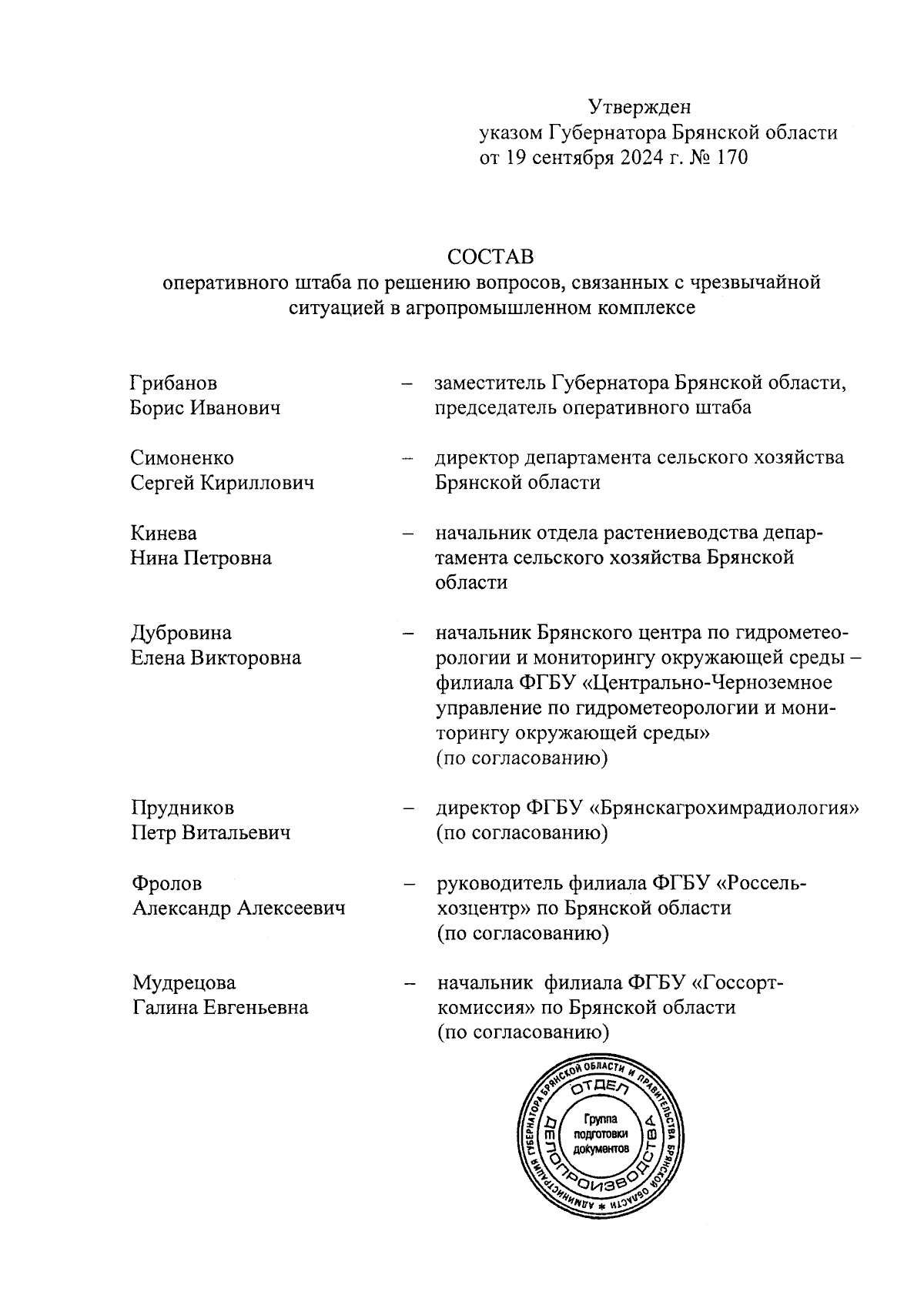 Утвержден
указом Губернатора Брянской области
от 19 сентября 2024 г. № 170

СОСТАВ
оперативного штаба по решению вопросов, связанных с чрезвычайной ситуацией в агропромышленном комплексе

Грибанов Борис Иванович – заместитель Губернатора Брянской области, председатель оперативного штаба

Симоненко Сергей Кириллович – директор департамента сельского хозяйства Брянской области

Кинева Нина Петровна – начальник отдела растениеводства департамента сельского хозяйства Брянской области

Дубровина Елена Викторовна – начальник Брянского центра по гидрометеорологии и мониторингу окружающей среды – филиала ФГБУ «Центрально-Черноземное управление по гидрометеорологии и мониторингу окружающей среды» (по согласованию)

Прудников Петр Витальевич – директор ФГБУ «Брянскагрохимрадиология» (по согласованию)

Фролов Александр Алексеевич – руководитель филиала ФГБУ «Россельхозцентр» по Брянской области (по согласованию)

Мудрецова Галина Евгеньевна – начальник филиала ФГБУ «Госсорткомиссия» по Брянской области (по согласованию)

АДМИНИСТРАЦИЯ ГУБЕРНАТОРА БРЯНСКОЙ ОБЛАСТИ И ПРАВИТЕЛЬСТВА БРЯНСКОЙ ОБЛАСТИ * ОТДЕЛ ДЕЛОПРОИЗВОДСТВА Группа подготовки документов